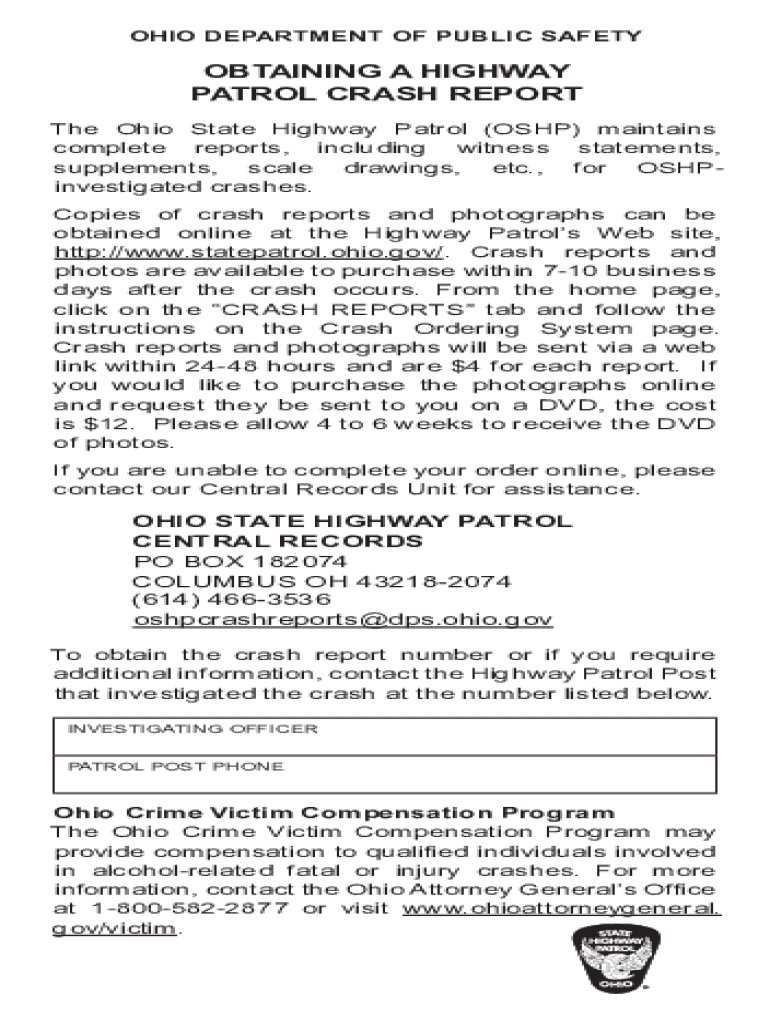 OHIO DEPARTMENT OF PUBLIC SAFETY

OBTAINING A HIGHWAY PATROL CRASH REPORT

The Ohio State Highway Patrol (OSHP) maintains complete reports, including witness statements, supplements, scale drawings, etc., for OSHP-investigated crashes.

Copies of crash reports and photographs can be obtained online at the Highway Patrol's Web site, http://www.statepatrol.ohio.gov/. Crash reports and photos are available to purchase within 7-10 business days after the crash occurs. From the home page, click on the "CRASH REPORTS" tab and follow the instructions on the Crash Ordering System page. Crash reports and photographs will be sent via a web link within 24-48 hours and are $4 for each report. If you would like to purchase the photographs online and request they be sent to you on a DVD, the cost is $12. Please allow 4 to 6 weeks to receive the DVD of photos.

If you are unable to complete your order online, please contact our Central Records Unit for assistance.

OHIO STATE HIGHWAY PATROL
CENTRAL RECORDS
PO BOX 182074
COLUMBUS OH 43218-2074
(614) 466-3536
oshpcrashreports@dps.ohio.gov

To obtain the crash report number or if you require additional information, contact the Highway Patrol Post that investigated the crash at the number listed below.

INVESTIGATING OFFICER

PATROL POST PHONE

Ohio Crime Victim Compensation Program
The Ohio Crime Victim Compensation Program may provide compensation to qualified individuals involved in alcohol-related fatal or injury crashes. For more information, contact the Ohio Attorney General's Office at 1-800-582-2877 or visit www.ohioattorneygeneral.gov/victim.

STATE HIGHWAY PATROL OHIO